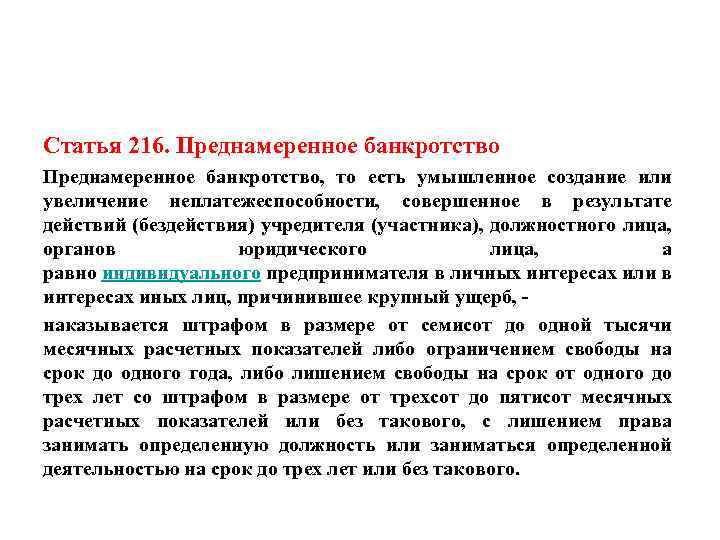 Статья 216. Преднамеренное банкротство

Преднамеренное банкротство, то есть умышленное создание или увеличение неплатежеспособности, совершенное в результате действий (бездействия) учредителя (участника), должностного лица, органов юридического лица, а равно индивидуального предпринимателя в личных интересах или в интересах иных лиц, причинившее крупный ущерб, -

наказывается штрафом в размере от семисот до одной тысячи месячных расчетных показателей либо ограничением свободы на срок до одного года, либо лишением свободы на срок от одного до трех лет со штрафом в размере от трехсот до пятисот месячных расчетных показателей или без такового, с лишением права занимать определенную должность или заниматься определенной деятельностью на срок до трех лет или без такового.